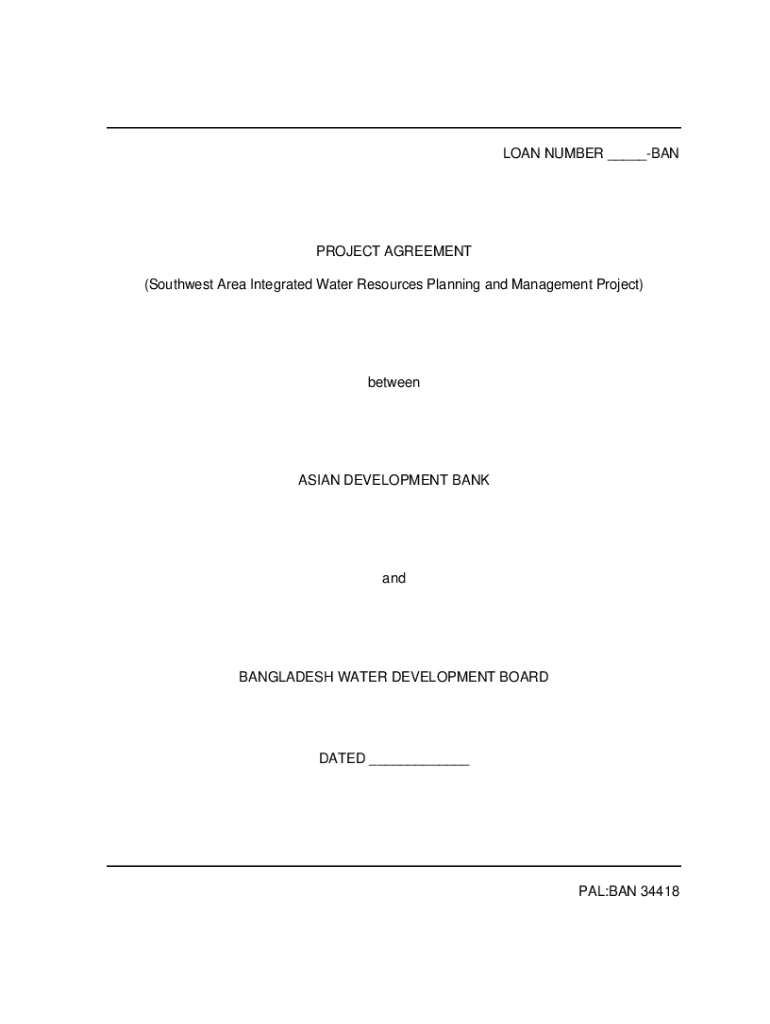 LOAN NUMBER _____-BAN

PROJECT AGREEMENT

(Southwest Area Integrated Water Resources Planning and Management Project)

between

ASIAN DEVELOPMENT BANK

and

BANGLADESH WATER DEVELOPMENT BOARD

DATED _____________

PAL:BAN 34418